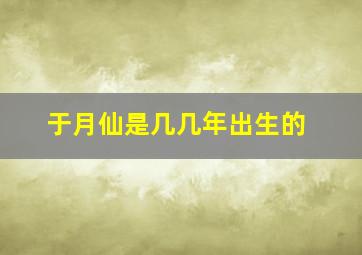 于月仙是几几年出生的